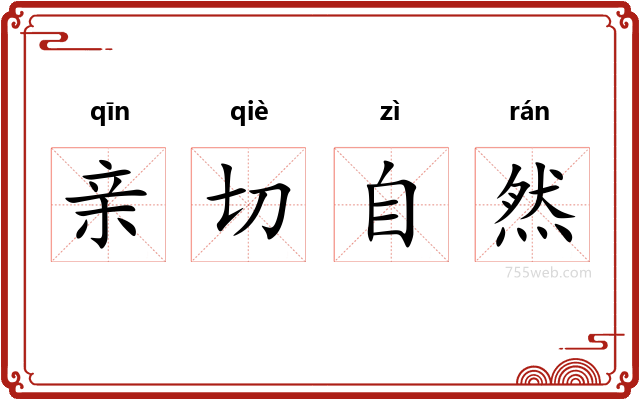 qīn qiè zì rán
亲 切 自 然
755web.com